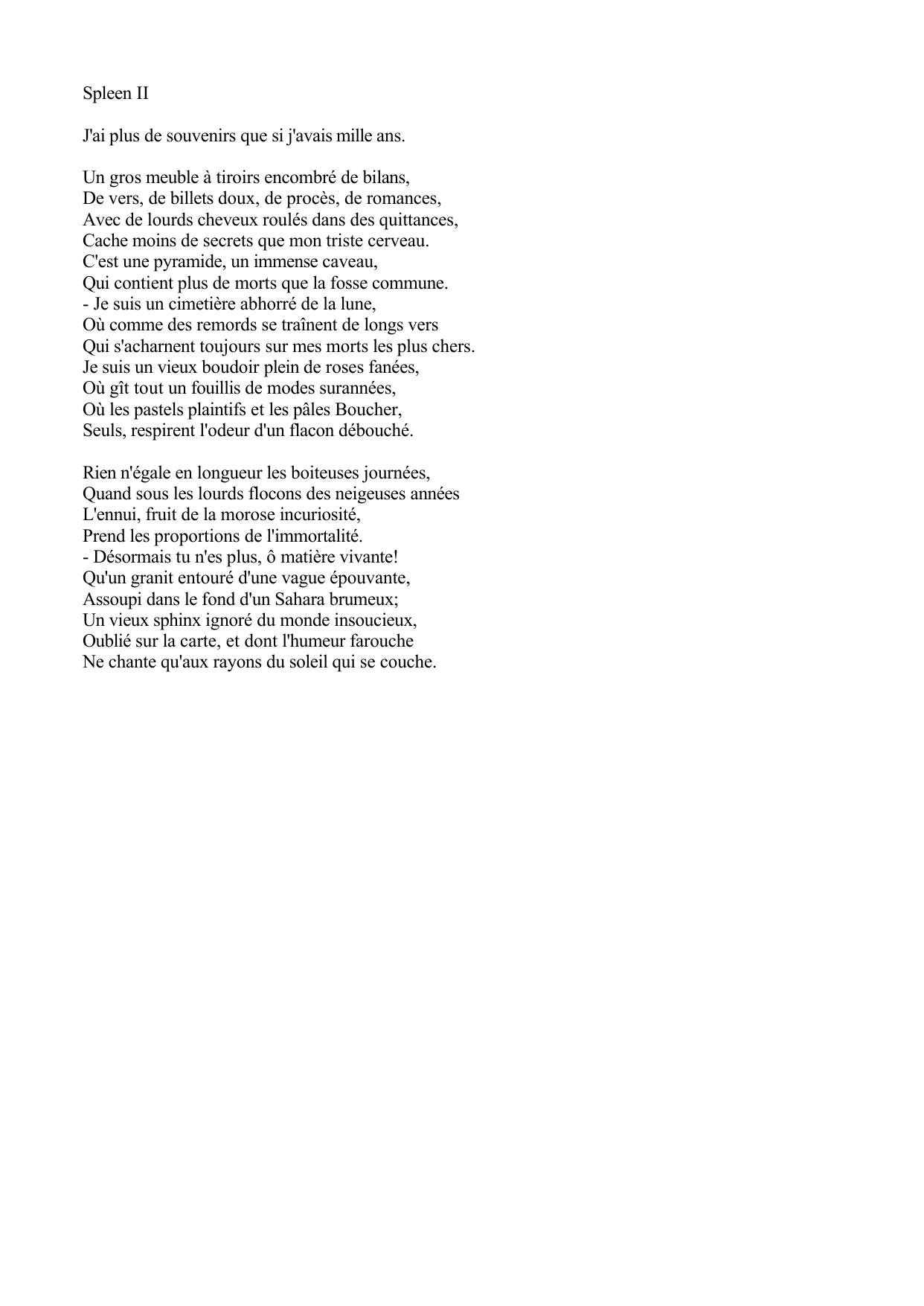 Spleen II

J'ai plus de souvenirs que si j'avais mille ans.

Un gros meuble à tiroirs encombré de bilans,
De vers, de billets doux, de procès, de romances,
Avec de lourds cheveux roulés dans des quittances,
Cache moins de secrets que mon triste cerveau.
C'est une pyramide, un immense caveau,
Qui contient plus de morts que la fosse commune.
- Je suis un cimetière abhorré de la lune,
Où comme des remords se traînent de longs vers
Qui s'acharnent toujours sur mes morts les plus chers.
Je suis un vieux boudoir plein de roses fanées,
Où gît tout un fouillis de modes surannées,
Où les pastels plaintifs et les pâles Boucher,
Seuls, respirent l'odeur d'un flacon débouché.

Rien n'égale en longueur les boiteuses journées,
Quand sous les lourds flocons des neigeuses années
L'ennui, fruit de la morose incuriosité,
Prend les proportions de l'immortalité.
- Désormais tu n'es plus, ô matière vivante!
Qu'un granit entouré d'une vague épouvante,
Assoupi dans le fond d'un Sahara brumeux;
Un vieux sphinx ignoré du monde insoucieux,
Oublié sur la carte, et dont l'humeur farouche
Ne chante qu'aux rayons du soleil qui se couche.